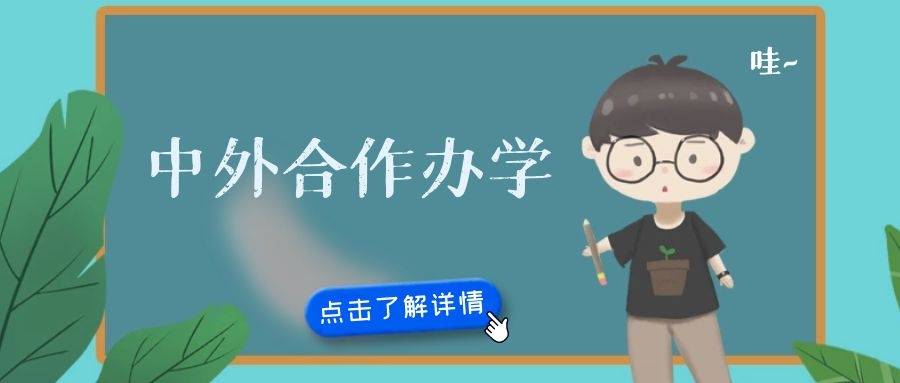 哇~

中外合作办学

点击了解详情